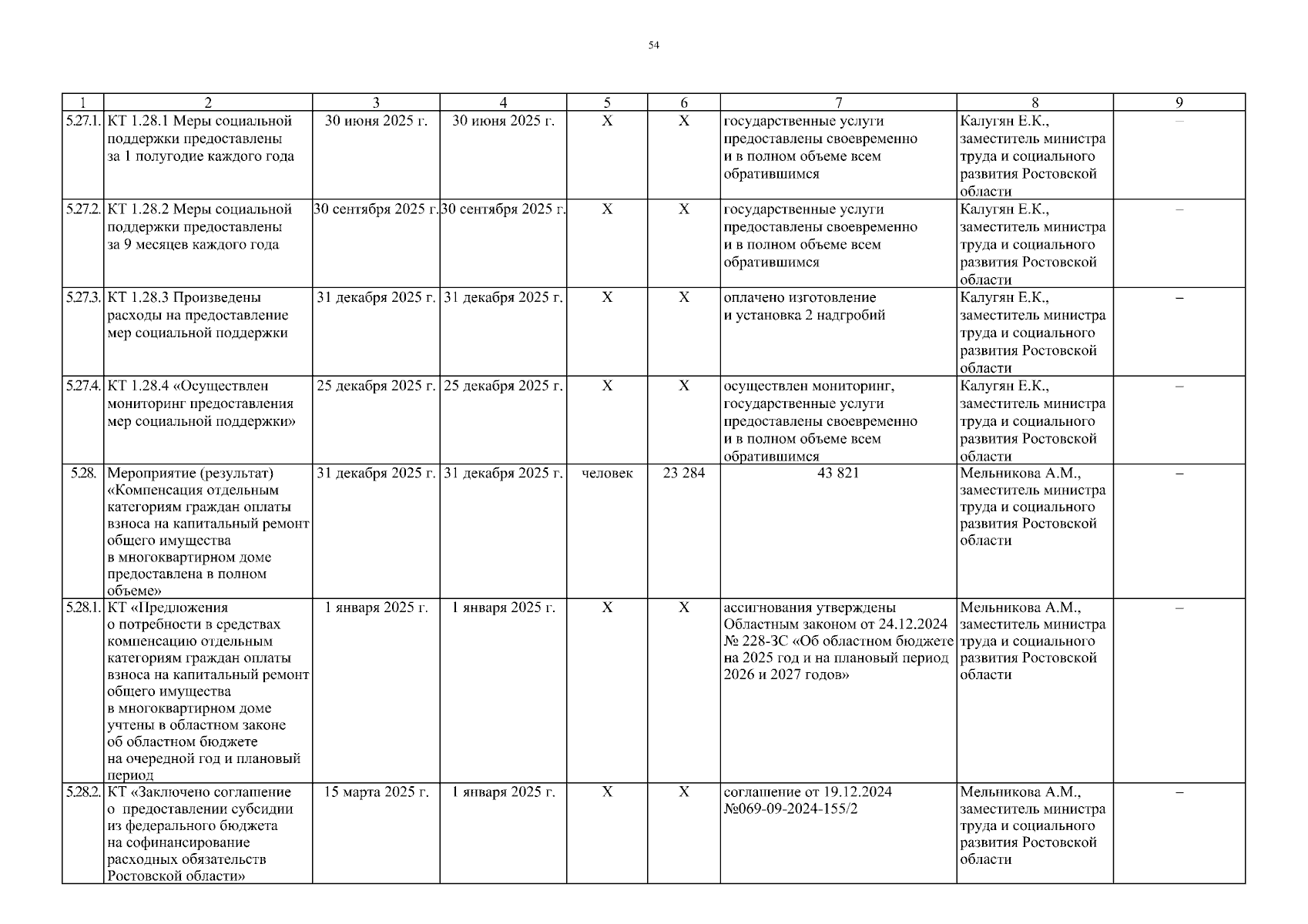 54

| 1 | 2 | 3 | 4 | 5 | 6 | 7 | 8 | 9 |
|---|---|---|---|---|---|---|---|---|
| 5.27.1. | КТ 1.28.1 Меры социальной поддержки предоставлены за 1 полугодие каждого года | 30 июня 2025 г. | 30 июня 2025 г. | Х | Х | государственные услуги предоставлены своевременно и в полном объеме всем обратившимся | Калугян Е.К., заместитель министра труда и социального развития Ростовской области | – |
| 5.27.2. | КТ 1.28.2 Меры социальной поддержки предоставлены за 9 месяцев каждого года | 30 сентября 2025 г. | 30 сентября 2025 г. | Х | Х | государственные услуги предоставлены своевременно и в полном объеме всем обратившимся | Калугян Е.К., заместитель министра труда и социального развития Ростовской области | – |
| 5.27.3. | КТ 1.28.3 Произведены расходы на предоставление мер социальной поддержки | 31 декабря 2025 г. | 31 декабря 2025 г. | Х | Х | оплачено изготовление и установка 2 надгробий | Калугян Е.К., заместитель министра труда и социального развития Ростовской области | – |
| 5.27.4. | КТ 1.28.4 «Осуществлен мониторинг предоставления мер социальной поддержки» | 25 декабря 2025 г. | 25 декабря 2025 г. | Х | Х | осуществлен мониторинг, государственные услуги предоставлены своевременно и в полном объеме всем обратившимся | Калугян Е.К., заместитель министра труда и социального развития Ростовской области | – |
| 5.28. | Мероприятие (результат) «Компенсация отдельным категориям граждан оплаты взноса на капитальный ремонт общего имущества в многоквартирном доме предоставлена в полном объеме» | 31 декабря 2025 г. | 31 декабря 2025 г. | человек | 23 284 | 43 821 | Мельникова А.М., заместитель министра труда и социального развития Ростовской области | – |
| 5.28.1. | КТ «Предложения о потребности в средствах компенсацию отдельным категориям граждан оплаты взноса на капитальный ремонт общего имущества в многоквартирном доме учтены в областном законе об областном бюджете на очередной год и плановый период | 1 января 2025 г. | 1 января 2025 г. | Х | Х | ассигнования утверждены Областным законом от 24.12.2024 № 228-ЗС «Об областном бюджете на 2025 год и на плановый период 2026 и 2027 годов» | Мельникова А.М., заместитель министра труда и социального развития Ростовской области | – |
| 5.28.2. | КТ «Заключено соглашение о предоставлении субсидии из федерального бюджета на софинансирование расходных обязательств Ростовской области» | 15 марта 2025 г. | 1 января 2025 г. | Х | Х | соглашение от 19.12.2024 №069-09-2024-155/2 | Мельникова А.М., заместитель министра труда и социального развития Ростовской области | – |